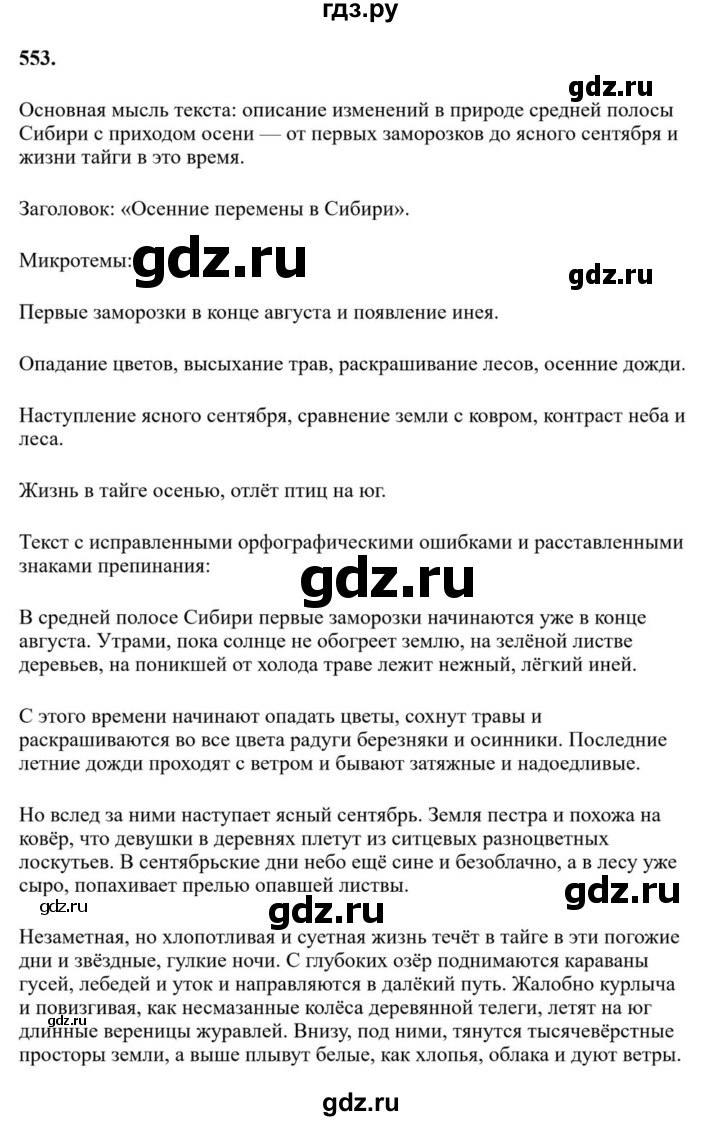 гдз.ру

553.

gdz.ru

Основная мысль текста: описание изменений в природе средней полосы Сибири с приходом осени — от первых заморозков до ясного сентября и жизни тайги в это время.

Заголовок: «Осенние перемены в Сибири».

Микротемы: gdz.ru

gdz.ru

Первые заморозки в конце августа и появление инея.

Опадание цветов, высыхание трав, раскрашивание лесов, осенние дожди.

Наступление ясного сентября, сравнение земли с ковром, контраст неба и леса.

Жизнь в тайге осенью, отлёт птиц на юг.

Текст с исправленными орфографическими ошибками и расставленными знаками препинания:

gdz.ru

В средней полосе Сибири первые заморозки начинаются уже в конце августа. Утрами, пока солнце не обогреет землю, на зелёной листве деревьев, на поникшей от холода траве лежит нежный, лёгкий иней.

С этого времени начинают опадать цветы, сохнут травы и раскрашиваются во все цвета радуги березняки и осинники. Последние летние дожди проходят с ветром и бывают затяжные и надоедливые.

Но вслед за ними наступает ясный сентябрь. Земля пестра и похожа на ковёр, что девушки в деревнях плетут из ситцевых разноцветных лоскутьев. В сентябрьские дни небо ещё сине и безоблачно, а в лесу уже сыро, попахивает прелью опавшей листвы.

gdz.ru

gdz.ru

gdz.ru

Незаметная, но хлопотливая и суетная жизнь течёт в тайге в эти погожие дни и звёздные, гулкие ночи. С глубоких озёр поднимаются караваны гусей, лебедей и уток и направляются в далёкий путь. Жалобно курлыча и повизгивая, как несмазанные колёса деревянной телеги, летят на юг длинные вереницы журавлей. Внизу, под ними, тянутся тысячевёрстные просторы земли, а выше плывут белые, как хлопья, облака и дуют ветры.

gdz.ru

gdz.ru